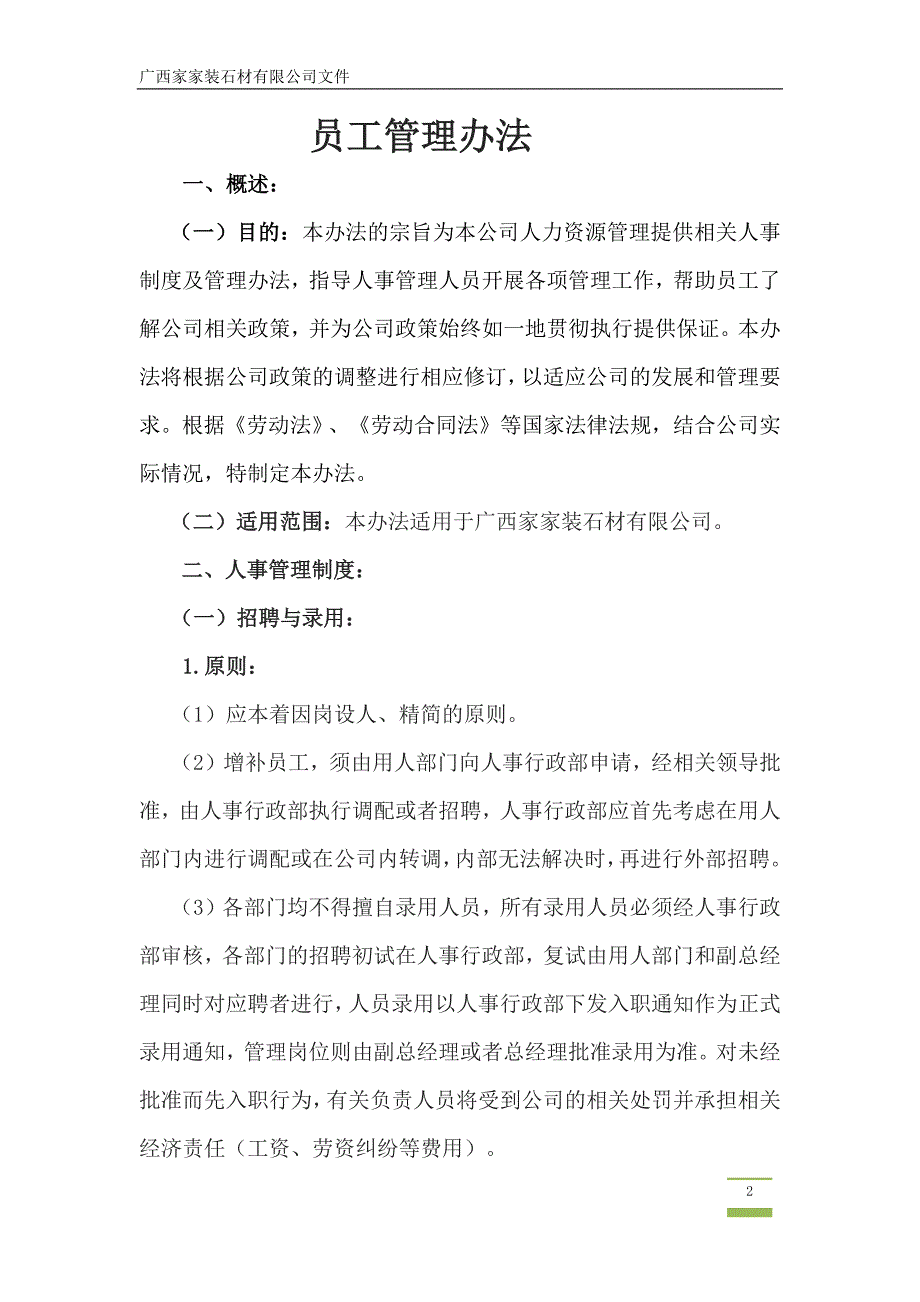 广西家家装石材有限公司文件

员工管理办法

一、概述：

（一）目的：本办法的宗旨为本公司人力资源管理提供相关人事制度及管理办法，指导人事管理人员开展各项管理工作，帮助员工了解公司相关政策，并为公司政策始终如一地贯彻执行提供保证。本办法将根据公司政策的调整进行相应修订，以适应公司的发展和管理要求。根据《劳动法》、《劳动合同法》等国家法律法规，结合公司实际情况，特制定本办法。

（二）适用范围：本办法适用于广西家家装石材有限公司。

二、人事管理制度：

（一）招聘与录用：

1.原则：

（1）应本着因岗设人、精简的原则。

（2）增补员工，须由用人部门向人事行政部申请，经相关领导批准，由人事行政部执行调配或者招聘，人事行政部应首先考虑在用人部门内进行调配或在公司内转调，内部无法解决时，再进行外部招聘。

（3）各部门均不得擅自录用人员，所有录用人员必须经人事行政部审核，各部门的招聘初试在人事行政部，复试由用人部门和副总经理同时对应聘者进行，人员录用以人事行政部下发入职通知作为正式录用通知，管理岗位则由副总经理或者总经理批准录用为准。对未经批准而先入职行为，有关负责人员将受到公司的相关处罚并承担相关经济责任（工资、劳资纠纷等费用）。

2